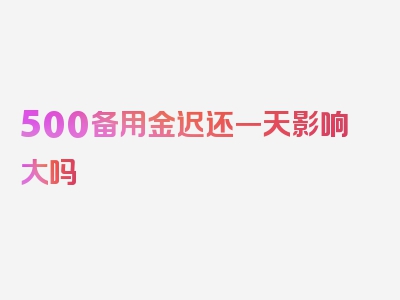 500备用金迟还一天影响大吗